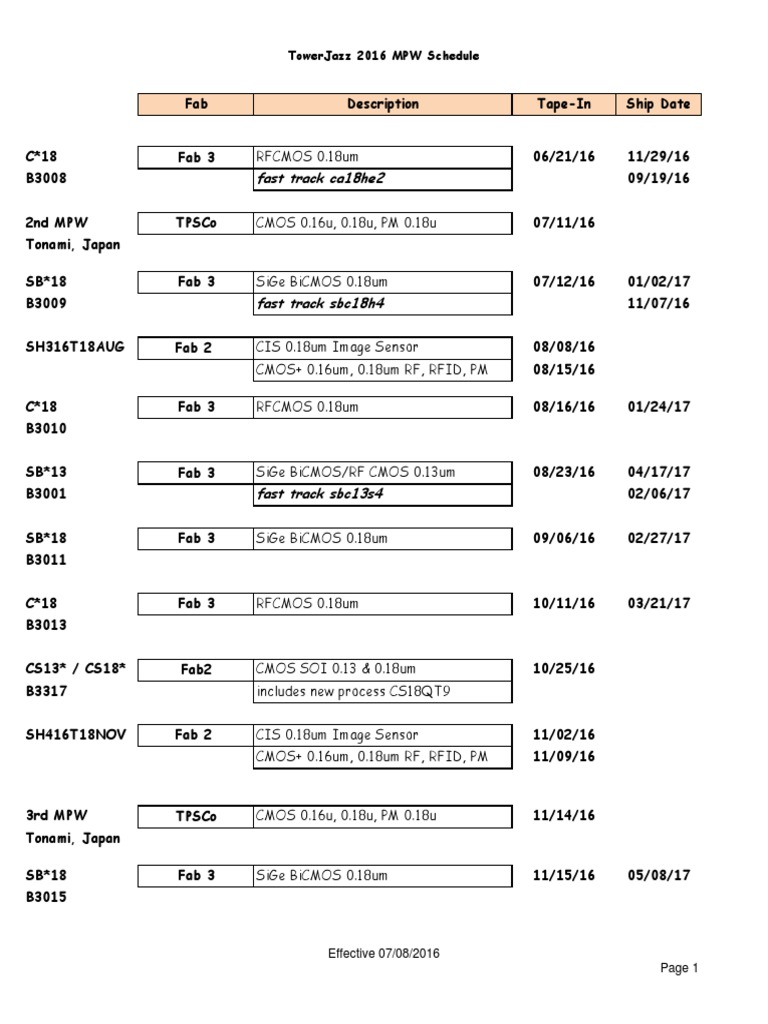 TowerJazz 2016 MPW Schedule

| | Fab | Description | Tape-In | Ship Date |
|---|---|---|---|---|
| C*18 | Fab 3 | RFCMOS 0.18um | 06/21/16 | 11/29/16 |
| B3008 | | fast track ca18he2 | | 09/19/16 |
| 2nd MPW | TPSCo | CMOS 0.16u, 0.18u, PM 0.18u | 07/11/16 | |
| Tonami, Japan | | | | |
| SB*18 | Fab 3 | SiGe BiCMOS 0.18um | 07/12/16 | 01/02/17 |
| B3009 | | fast track sbc18h4 | | 11/07/16 |
| SH316T18AUG | Fab 2 | CIS 0.18um Image Sensor | 08/08/16 | |
| | | CMOS+ 0.16um, 0.18um RF, RFID, PM | 08/15/16 | |
| C*18 | Fab 3 | RFCMOS 0.18um | 08/16/16 | 01/24/17 |
| B3010 | | | | |
| SB*13 | Fab 3 | SiGe BiCMOS/RF CMOS 0.13um | 08/23/16 | 04/17/17 |
| B3001 | | fast track sbc13s4 | | 02/06/17 |
| SB*18 | Fab 3 | SiGe BiCMOS 0.18um | 09/06/16 | 02/27/17 |
| B3011 | | | | |
| C*18 | Fab 3 | RFCMOS 0.18um | 10/11/16 | 03/21/17 |
| B3013 | | | | |
| CS13* / CS18* | Fab2 | CMOS SOI 0.13 & 0.18um | 10/25/16 | |
| B3317 | | includes new process CS18QT9 | | |
| SH416T18NOV | Fab 2 | CIS 0.18um Image Sensor | 11/02/16 | |
| | | CMOS+ 0.16um, 0.18um RF, RFID, PM | 11/09/16 | |
| 3rd MPW | TPSCo | CMOS 0.16u, 0.18u, PM 0.18u | 11/14/16 | |
| Tonami, Japan | | | | |
| SB*18 | Fab 3 | SiGe BiCMOS 0.18um | 11/15/16 | 05/08/17 |
| B3015 | | | | |

Effective 07/08/2016

Page 1